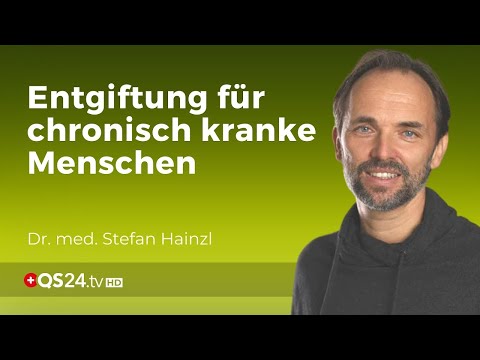 Entgiftung für chronisch kranke Menschen

Dr. med. Stefan Hainzl

QS24.tv HD